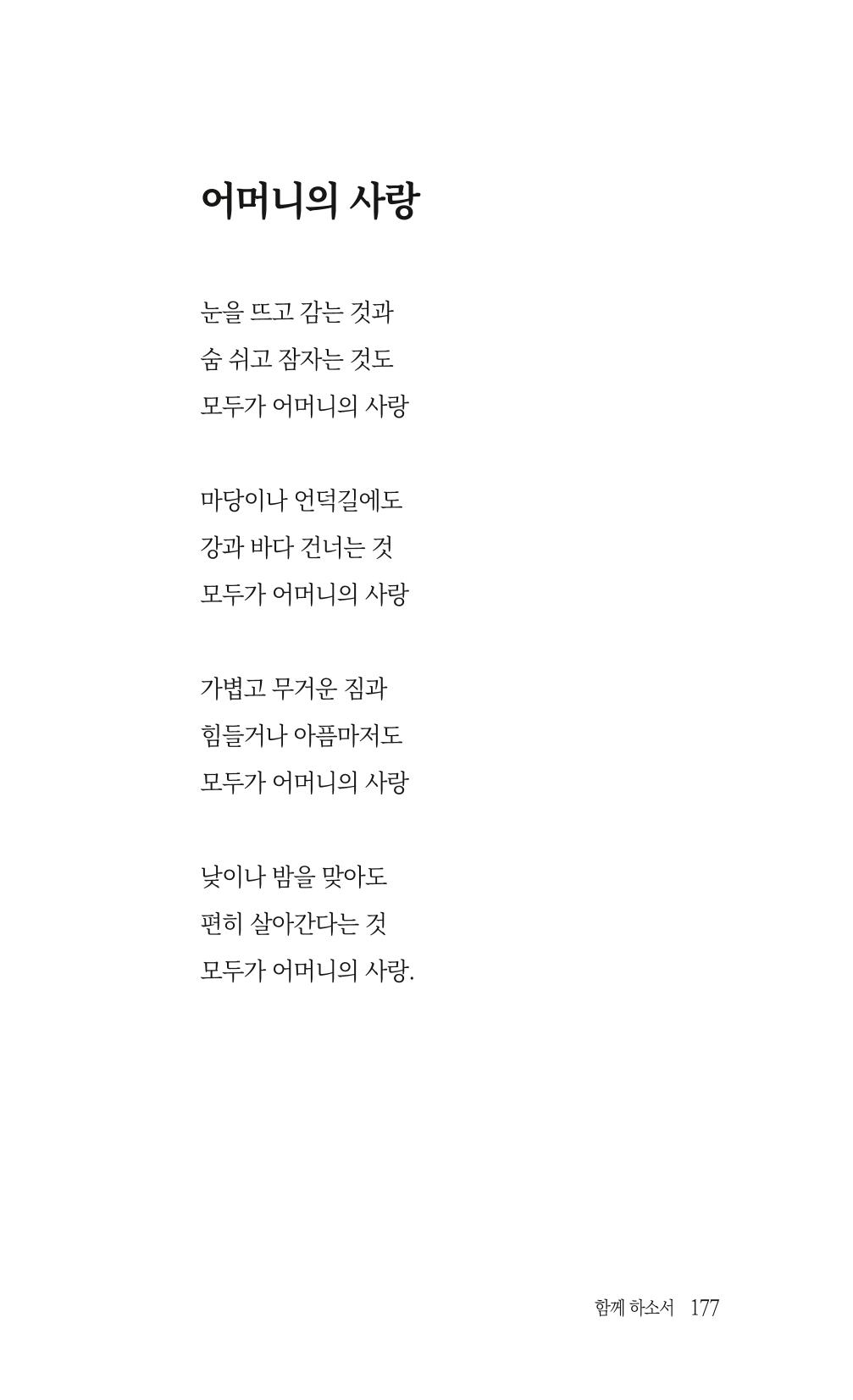 어머니의 사랑

눈을 뜨고 감는 것과
숨 쉬고 잠자는 것도
모두가 어머니의 사랑

마당이나 언덕길에도
강과 바다 건너는 것
모두가 어머니의 사랑

가볍고 무거운 짐과
힘들거나 아픔마저도
모두가 어머니의 사랑

낮이나 밤을 맞아도
편히 살아간다는 것
모두가 어머니의 사랑.

함께 하소서 177